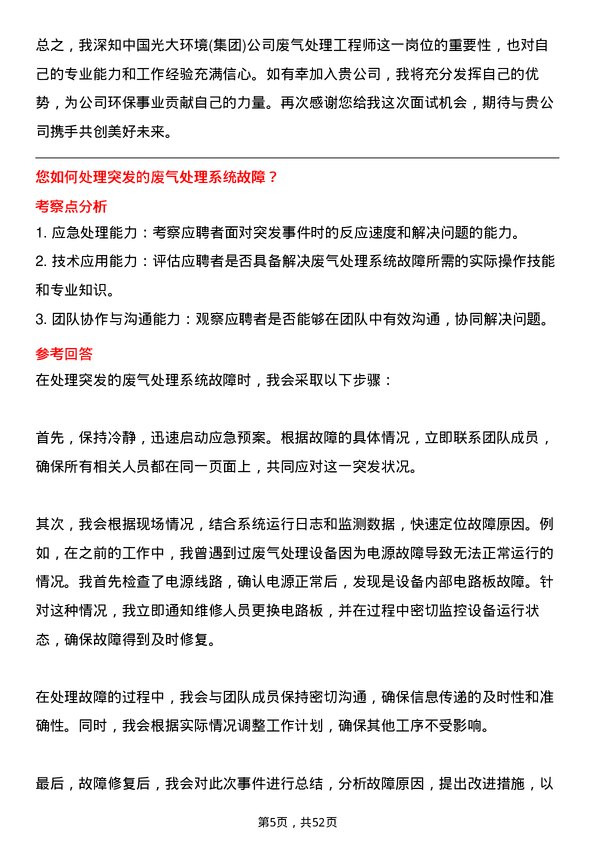 总之，我深知中国光大环境(集团)公司废气处理工程师这一岗位的重要性，也对自己的专业能力和工作经验充满信心。如有幸加入贵公司，我将充分发挥自己的优势，为公司环保事业贡献自己的力量。再次感谢您给我这次面试机会，期待与贵公司携手共创美好未来。

您如何处理突发的废气处理系统故障？

考察点分析

1. 应急处理能力：考察应聘者面对突发事件时的反应速度和解决问题的能力。
2. 技术应用能力：评估应聘者是否具备解决废气处理系统故障所需的实际操作技能和专业知识。
3. 团队协作与沟通能力：观察应聘者是否能够在团队中有效沟通，协同解决问题。

参考回答

在处理突发的废气处理系统故障时，我会采取以下步骤：

首先，保持冷静，迅速启动应急预案。根据故障的具体情况，立即联系团队成员，确保所有相关人员都在同一页面上，共同应对这一突发状况。

其次，我会根据现场情况，结合系统运行日志和监测数据，快速定位故障原因。例如，在之前的工作中，我曾遇到过废气处理设备因为电源故障导致无法正常运行的情况。我首先检查了电源线路，确认电源正常后，发现是设备内部电路板故障。针对这种情况，我立即通知维修人员更换电路板，并在过程中密切监控设备运行状态，确保故障得到及时修复。

在处理故障的过程中，我会与团队成员保持密切沟通，确保信息传递的及时性和准确性。同时，我会根据实际情况调整工作计划，确保其他工序不受影响。

最后，故障修复后，我会对此次事件进行总结，分析故障原因，提出改进措施，以

第5页，共52页